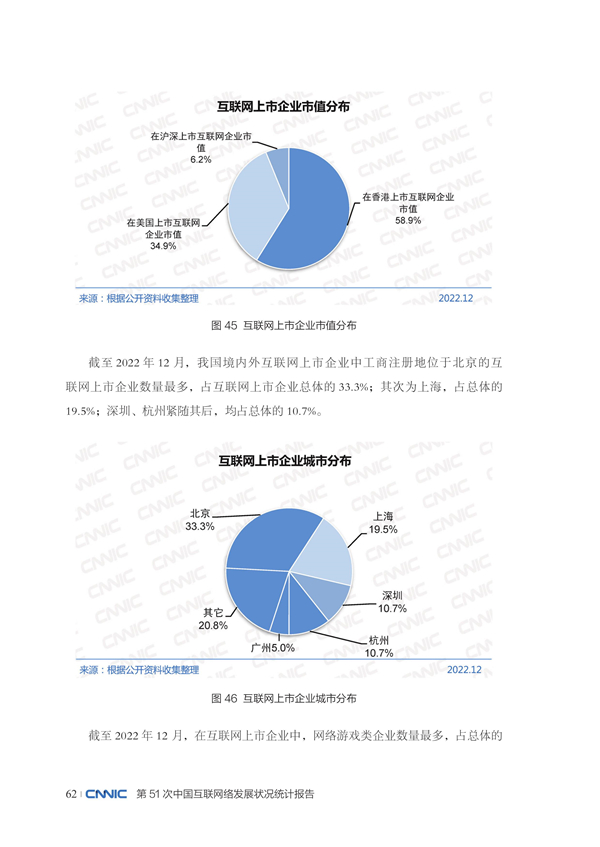 互联网上市企业市值分布

在沪深上市互联网企业市值
6.2%

在香港上市互联网企业市值
58.9%

在美国上市互联网企业市值
34.9%

来源：根据公开资料收集整理 2022.12

图 45 互联网上市企业市值分布

截至 2022 年 12 月，我国境内外互联网上市企业中工商注册地位于北京的互联网上市企业数量最多，占互联网上市企业总体的 33.3%；其次为上海，占总体的 19.5%；深圳、杭州紧随其后，均占总体的 10.7%。

互联网上市企业城市分布

北京
33.3%

上海
19.5%

深圳
10.7%

杭州
10.7%

广州5.0%

其它
20.8%

来源：根据公开资料收集整理 2022.12

图 46 互联网上市企业城市分布

截至 2022 年 12 月，在互联网上市企业中，网络游戏类企业数量最多，占总体的

62 | CNNIC 第 51 次中国互联网络发展状况统计报告